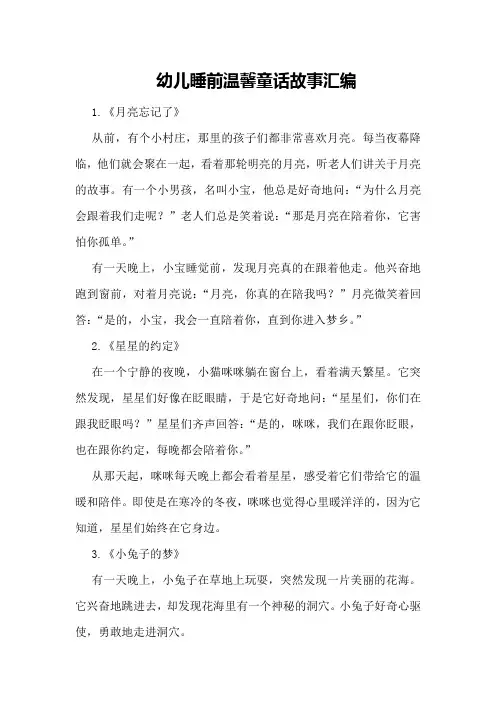 幼儿睡前温馨童话故事汇编

1.《月亮忘记了》

从前，有个小村庄，那里的孩子们都非常喜欢月亮。每当夜幕降临，他们就会聚在一起，看着那轮明亮的月亮，听老人们讲关于月亮的故事。有一个小男孩，名叫小宝，他总是好奇地问：“为什么月亮会跟着我们走呢？”老人们总是笑着说：“那是月亮在陪着你，它害怕你孤单。”

有一天晚上，小宝睡觉前，发现月亮真的在跟着他走。他兴奋地跑到窗前，对着月亮说：“月亮，你真的在陪我吗？”月亮微笑着回答：“是的，小宝，我会一直陪着你，直到你进入梦乡。”

2.《星星的约定》

在一个宁静的夜晚，小猫咪咪躺在窗台上，看着满天繁星。它突然发现，星星们好像在眨眼睛，于是它好奇地问：“星星们，你们在跟我眨眼吗？”星星们齐声回答：“是的，咪咪，我们在跟你眨眼，也在跟你约定，每晚都会陪着你。”

从那天起，咪咪每天晚上都会看着星星，感受着它们带给它的温暖和陪伴。即使是在寒冷的冬夜，咪咪也觉得心里暖洋洋的，因为它知道，星星们始终在它身边。

3.《小兔子的梦》

有一天晚上，小兔子在草地上玩耍，突然发现一片美丽的花海。它兴奋地跳进去，却发现花海里有一个神秘的洞穴。小兔子好奇心驱使，勇敢地走进洞穴。